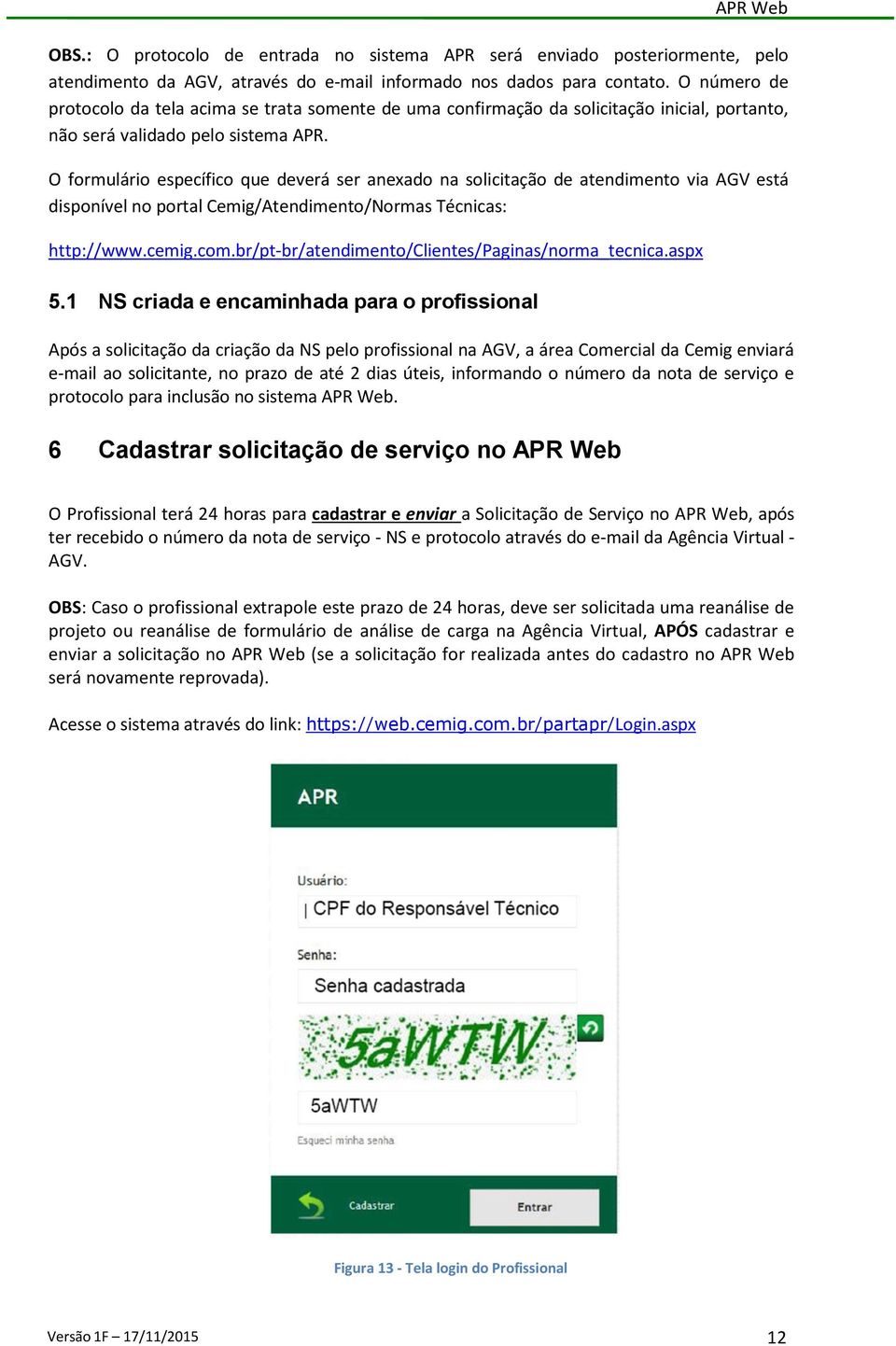 APR Web

OBS.: O protocolo de entrada no sistema APR será enviado posteriormente, pelo atendimento da AGV, através do e-mail informado nos dados para contato. O número de protocolo da tela acima se trata somente de uma confirmação da solicitação inicial, portanto, não será validado pelo sistema APR.

O formulário específico que deverá ser anexado na solicitação de atendimento via AGV está disponível no portal Cemig/Atendimento/Normas Técnicas:

http://www.cemig.com.br/pt-br/atendimento/Clientes/Paginas/norma_tecnica.aspx

5.1 NS criada e encaminhada para o profissional

Após a solicitação da criação da NS pelo profissional na AGV, a área Comercial da Cemig enviará e-mail ao solicitante, no prazo de até 2 dias úteis, informando o número da nota de serviço e protocolo para inclusão no sistema APR Web.

6 Cadastrar solicitação de serviço no APR Web

O Profissional terá 24 horas para cadastrar e enviar a Solicitação de Serviço no APR Web, após ter recebido o número da nota de serviço - NS e protocolo através do e-mail da Agência Virtual - AGV.

OBS: Caso o profissional extrapole este prazo de 24 horas, deve ser solicitada uma reanálise de projeto ou reanálise de formulário de análise de carga na Agência Virtual, APÓS cadastrar e enviar a solicitação no APR Web (se a solicitação for realizada antes do cadastro no APR Web será novamente reprovada).

Acesse o sistema através do link: https://web.cemig.com.br/partapr/Login.aspx

APR

Usuário:

CPF do Responsável Técnico

Senha:

Senha cadastrada

5aWTW

5aWTW

Esqueci minha senha

Cadastrar

Entrar

Figura 13 - Tela login do Profissional

Versão 1F – 17/11/2015

12